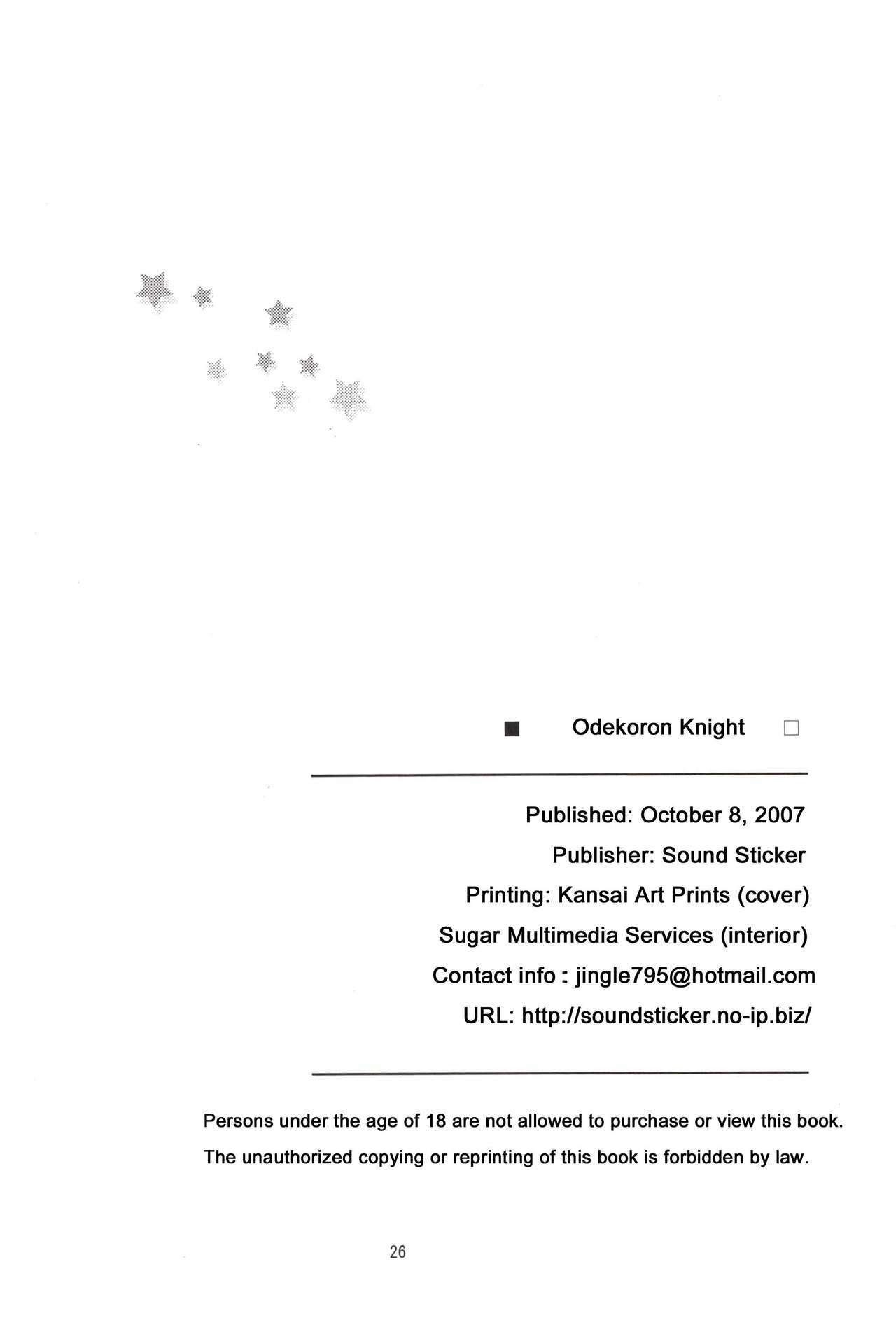 ■ Odekoron Knight □

Published: October 8, 2007
Publisher: Sound Sticker
Printing: Kansai Art Prints (cover)
Sugar Multimedia Services (interior)
Contact info : jingle795@hotmail.com
URL: http://soundsticker.no-ip.biz/

Persons under the age of 18 are not allowed to purchase or view this book.
The unauthorized copying or reprinting of this book is forbidden by law.

26